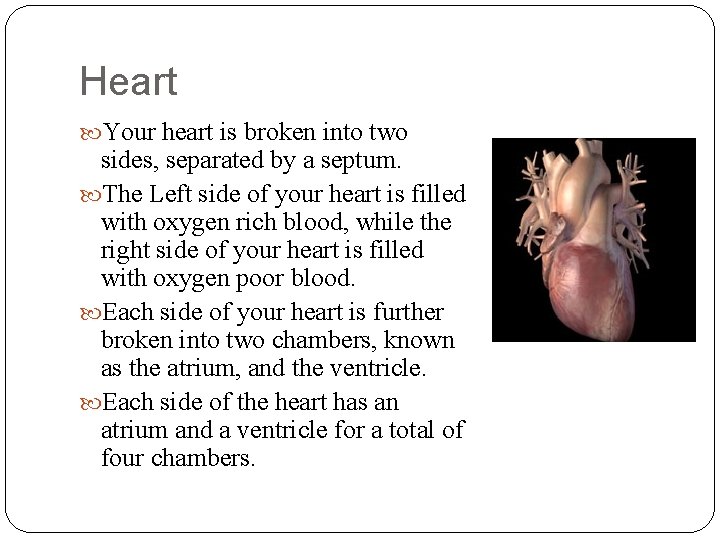 Heart

Your heart is broken into two sides, separated by a septum.

The Left side of your heart is filled with oxygen rich blood, while the right side of your heart is filled with oxygen poor blood.

Each side of your heart is further broken into two chambers, known as the atrium, and the ventricle.

Each side of the heart has an atrium and a ventricle for a total of four chambers.